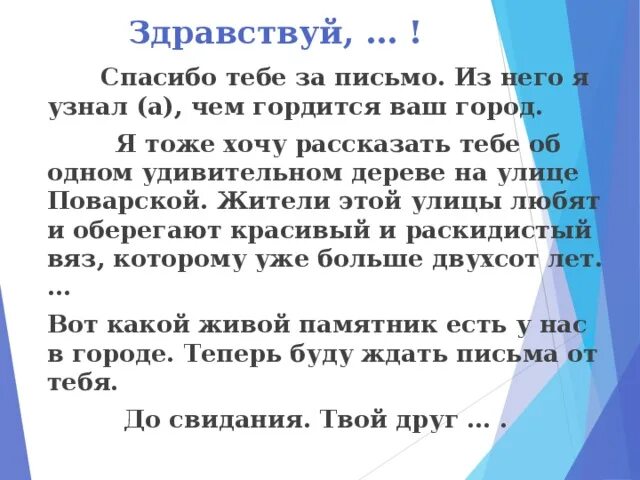 Здравствуй, … !

Спасибо тебе за письмо. Из него я узнал (а), чем гордится ваш город.

Я тоже хочу рассказать тебе об одном удивительном дереве на улице Поварской. Жители этой улицы любят и оберегают красивый и раскидистый вяз, которому уже больше двухсот лет. …

Вот какой живой памятник есть у нас в городе. Теперь буду ждать письма от тебя.

До свидания. Твой друг … .